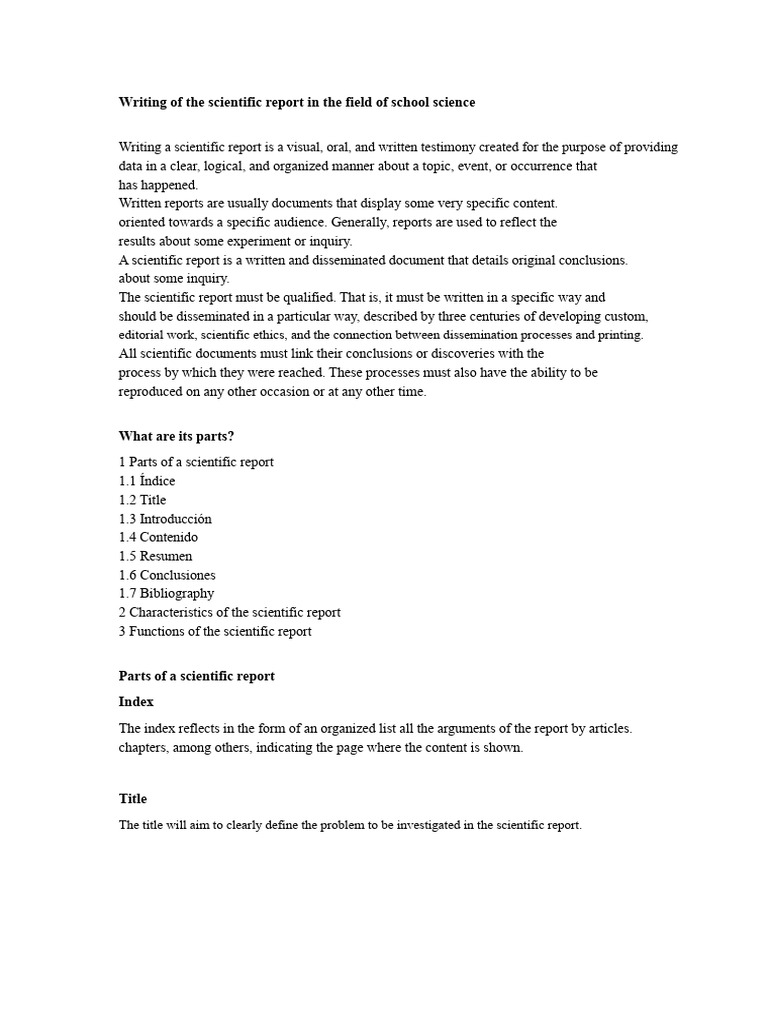 Writing of the scientific report in the field of school science

Writing a scientific report is a visual, oral, and written testimony created for the purpose of providing data in a clear, logical, and organized manner about a topic, event, or occurrence that has happened.
Written reports are usually documents that display some very specific content.
oriented towards a specific audience. Generally, reports are used to reflect the results about some experiment or inquiry.
A scientific report is a written and disseminated document that details original conclusions.
about some inquiry.
The scientific report must be qualified. That is, it must be written in a specific way and should be disseminated in a particular way, described by three centuries of developing custom, editorial work, scientific ethics, and the connection between dissemination processes and printing.
All scientific documents must link their conclusions or discoveries with the process by which they were reached. These processes must also have the ability to be reproduced on any other occasion or at any other time.

What are its parts?

1 Parts of a scientific report
1.1 Índice
1.2 Title
1.3 Introducción
1.4 Contenido
1.5 Resumen
1.6 Conclusiones
1.7 Bibliography
2 Characteristics of the scientific report
3 Functions of the scientific report

Parts of a scientific report

Index

The index reflects in the form of an organized list all the arguments of the report by articles. chapters, among others, indicating the page where the content is shown.

Title

The title will aim to clearly define the problem to be investigated in the scientific report.